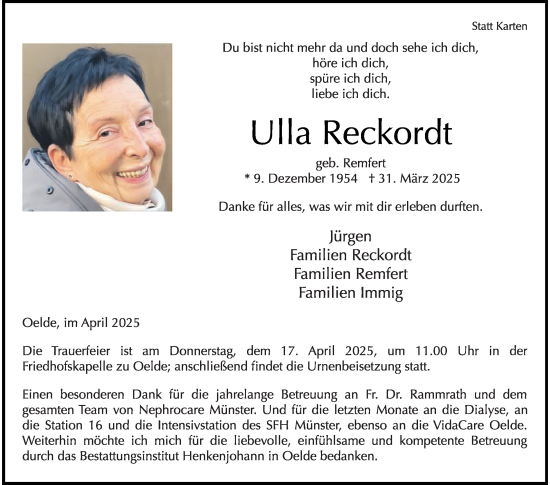 Statt Karten

Du bist nicht mehr da und doch sehe ich dich,
höre ich dich,
spüre ich dich,
liebe ich dich.

Ulla Reckordt

geb. Remfert
* 9. Dezember 1954 † 31. März 2025

Danke für alles, was wir mit dir erleben durften.

Jürgen
Familien Reckordt
Familien Remfert
Familien Immig

Oelde, im April 2025

Die Trauerfeier ist am Donnerstag, dem 17. April 2025, um 11.00 Uhr in der Friedhofskapelle zu Oelde; anschließend findet die Urnenbeisetzung statt.

Einen besonderen Dank für die jahrelange Betreuung an Fr. Dr. Rammrath und dem gesamten Team von Nephrocare Münster. Und für die letzten Monate an die Dialyse, an die Station 16 und die Intensivstation des SFH Münster, ebenso an die VidaCare Oelde. Weiterhin möchte ich mich für die liebevolle, einfühlsame und kompetente Betreuung durch das Bestattungsinstitut Henkenjohann in Oelde bedanken.